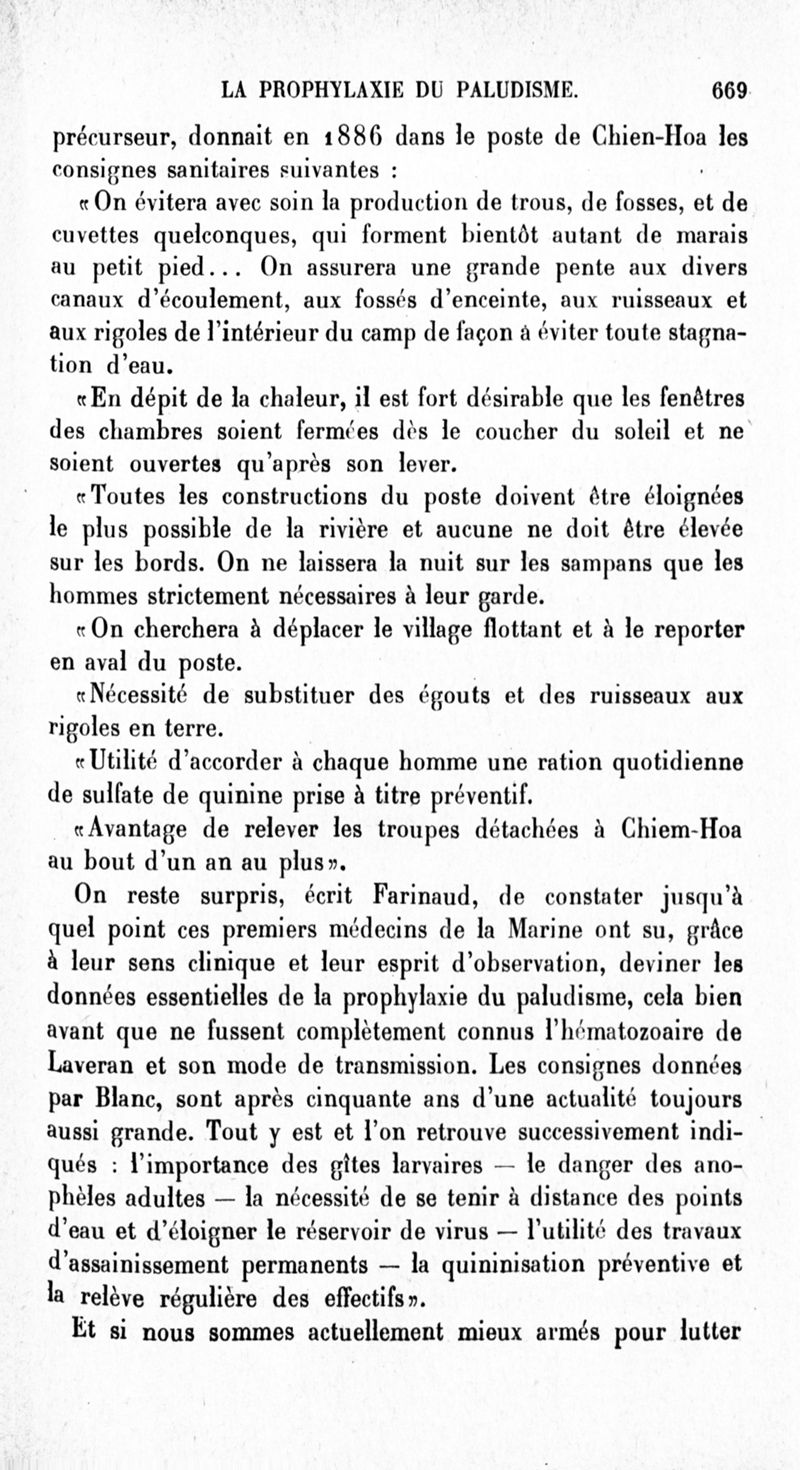 LA PROPHYLAXIE DU PALUDISME. 669

précurseur, donnait en 1886 dans le poste de Chien-Hoa les consignes sanitaires suivantes :

«On évitera avec soin la production de trous, de fosses, et de cuvettes quelconques, qui forment bientôt autant de marais au petit pied... On assurera une grande pente aux divers canaux d'écoulement, aux fossés d'enceinte, aux ruisseaux et aux rigoles de l'intérieur du camp de façon à éviter toute stagnation d'eau.

«En dépit de la chaleur, il est fort désirable que les fenêtres des chambres soient fermées dès le coucher du soleil et ne soient ouvertes qu'après son lever.

«Toutes les constructions du poste doivent être éloignées le plus possible de la rivière et aucune ne doit être élevée sur les bords. On ne laissera la nuit sur les sampans que les hommes strictement nécessaires à leur garde.

«On cherchera à déplacer le village flottant et à le reporter en aval du poste.

«Nécessité de substituer des égouts et des ruisseaux aux rigoles en terre.

«Utilité d'accorder à chaque homme une ration quotidienne de sulfate de quinine prise à titre préventif.

«Avantage de relever les troupes détachées à Chiem-Hoa au bout d'un an au plus».

On reste surpris, écrit Farinaud, de constater jusqu'à quel point ces premiers médecins de la Marine ont su, grâce à leur sens clinique et leur esprit d'observation, deviner les données essentielles de la prophylaxie du paludisme, cela bien avant que ne fussent complètement connus l'hématozoaire de Laveran et son mode de transmission. Les consignes données par Blanc, sont après cinquante ans d'une actualité toujours aussi grande. Tout y est et l'on retrouve successivement indiqués : l'importance des gîtes larvaires — le danger des anophèles adultes — la nécessité de se tenir à distance des points d'eau et d'éloigner le réservoir de virus — l'utilité des travaux d'assainissement permanents — la quininisation préventive et la relève régulière des effectifs».

Et si nous sommes actuellement mieux armés pour lutter